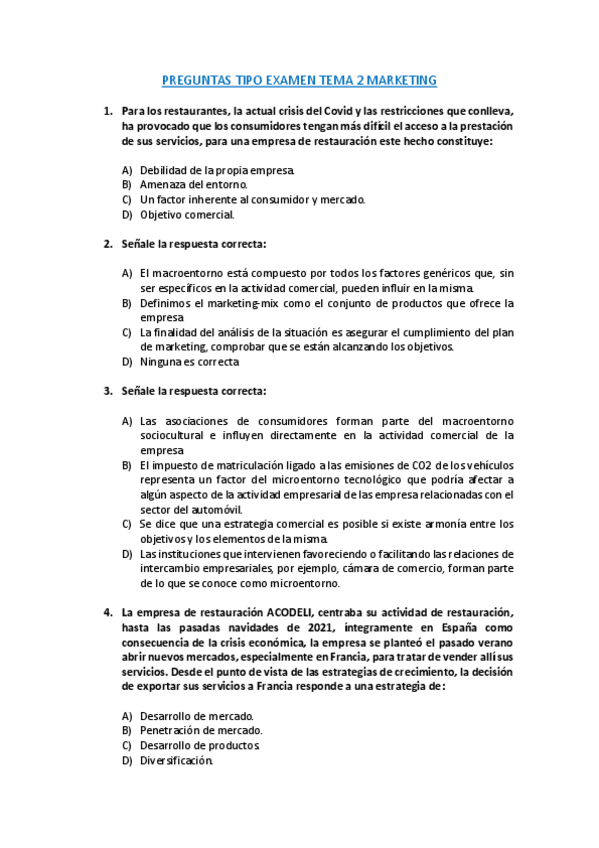 PREGUNTAS TIPO EXAMEN TEMA 2 MARKETING

1. Para los restaurantes, la actual crisis del Covid y las restricciones que conlleva, ha provocado que los consumidores tengan más difícil el acceso a la prestación de sus servicios, para una empresa de restauración este hecho constituye:

A) Debilidad de la propia empresa.
B) Amenaza del entorno.
C) Un factor inherente al consumidor y mercado.
D) Objetivo comercial.

2. Señale la respuesta correcta:

A) El macroentorno está compuesto por todos los factores genéricos que, sin ser específicos en la actividad comercial, pueden influir en la misma.
B) Definimos el marketing-mix como el conjunto de productos que ofrece la empresa
C) La finalidad del análisis de la situación es asegurar el cumplimiento del plan de marketing, comprobar que se están alcanzando los objetivos.
D) Ninguna es correcta

3. Señale la respuesta correcta:

A) Las asociaciones de consumidores forman parte del macroentorno sociocultural e influyen directamente en la actividad comercial de la empresa
B) El impuesto de matriculación ligado a las emisiones de CO2 de los vehículos representa un factor del microentorno tecnológico que podría afectar a algún aspecto de la actividad empresarial de las empresa relacionadas con el sector del automóvil.
C) Se dice que una estrategia comercial es posible si existe armonía entre los objetivos y los elementos de la misma.
D) Las instituciones que intervienen favoreciendo o facilitando las relaciones de intercambio empresariales, por ejemplo, cámara de comercio, forman parte de lo que se conoce como microentorno.

4. La empresa de restauración ACODELI, centraba su actividad de restauración, hasta las pasadas navidades de 2021, íntegramente en España como consecuencia de la crisis económica, la empresa se planteó el pasado verano abrir nuevos mercados, especialmente en Francia, para tratar de vender allí sus servicios. Desde el punto de vista de las estrategias de crecimiento, la decisión de exportar sus servicios a Francia responde a una estrategia de:

A) Desarrollo de mercado.
B) Penetración de mercado.
C) Desarrollo de productos.
D) Diversificación.